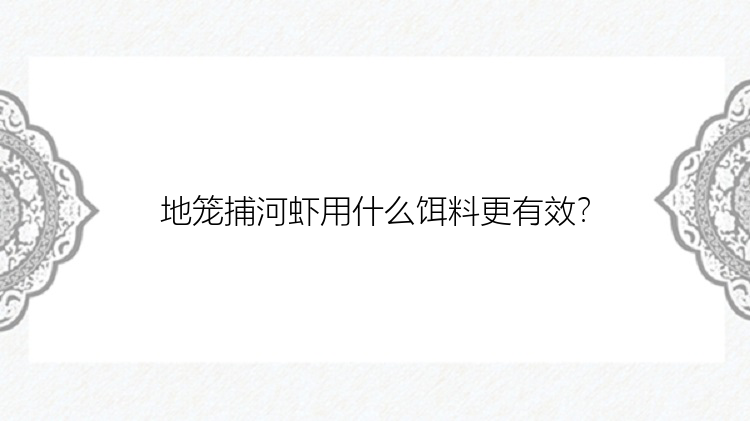 地笼捕河虾用什么饵料更有效?